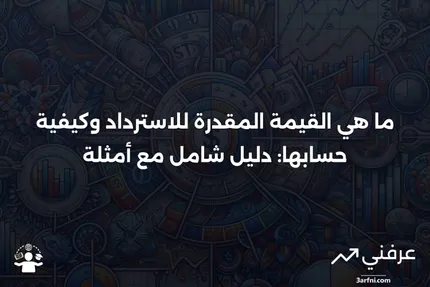 ما هي القيمة المقدرة للاسترداد وكيفية حسابها: دليل شامل مع أمثلة

عرفني
3arfni.com